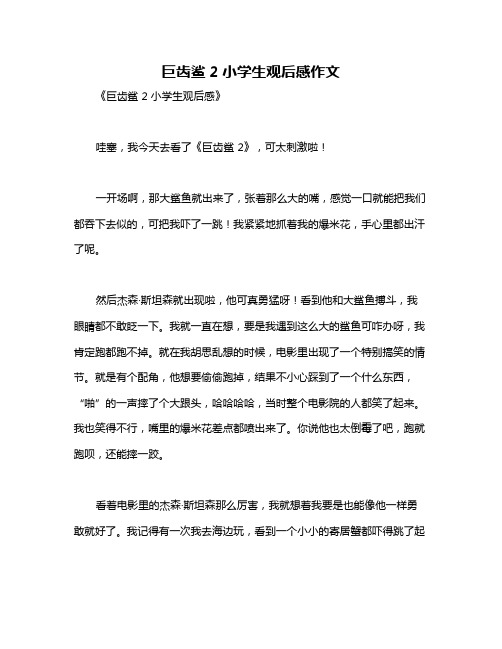 巨齿鲨 2 小学生观后感作文

《巨齿鲨 2 小学生观后感》

哇塞，我今天去看了《巨齿鲨 2》，可太刺激啦！

一开场啊，那大鲨鱼就出来了，张着那么大的嘴，感觉一口就能把我们都吞下去似的，可把我吓了一跳！我紧紧地抓着我的爆米花，手心里都出汗了呢。

然后杰森·斯坦森就出现啦，他可真勇猛呀！看到他和大鲨鱼搏斗，我眼睛都不敢眨一下。我就一直在想，要是我遇到这么大的鲨鱼可咋办呀，我肯定跑都跑不掉。就在我胡思乱想的时候，电影里出现了一个特别搞笑的情节。就是有个配角，他想要偷偷跑掉，结果不小心踩到了一个什么东西，“啪”的一声摔了个大跟头，哈哈哈哈，当时整个电影院的人都笑了起来。我也笑得不行，嘴里的爆米花差点都喷出来了。你说他也太倒霉了吧，跑就跑呗，还能摔一跤。

看着电影里的杰森·斯坦森那么厉害，我就想着我要是也能像他一样勇敢就好了。我记得有一次我去海边玩，看到一个小小的寄居蟹都吓得跳了起